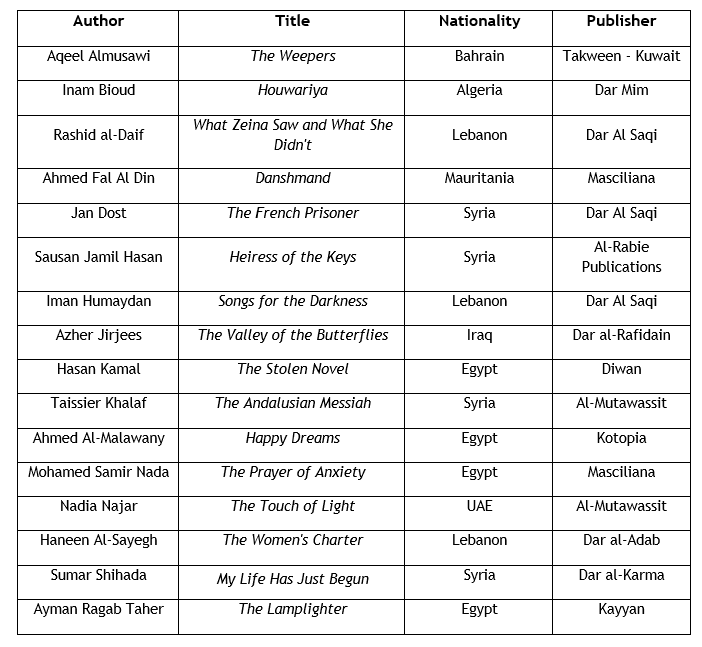 | Author | Title | Nationality | Publisher |
|---|---|---|---|
| Aqeel Almusawi | The Weepers | Bahrain | Takween - Kuwait |
| Inam Bioud | Houwariya | Algeria | Dar Mim |
| Rashid al-Daif | What Zeina Saw and What She Didn't | Lebanon | Dar Al Saqi |
| Ahmed Fal Al Din | Danshmand | Mauritania | Masciliana |
| Jan Dost | The French Prisoner | Syria | Dar Al Saqi |
| Sausan Jamil Hasan | Heiress of the Keys | Syria | Al-Rabie Publications |
| Iman Humaydan | Songs for the Darkness | Lebanon | Dar Al Saqi |
| Azher Jirjees | The Valley of the Butterflies | Iraq | Dar al-Rafidain |
| Hasan Kamal | The Stolen Novel | Egypt | Diwan |
| Taissier Khalaf | The Andalusian Messiah | Syria | Al-Mutawassit |
| Ahmed Al-Malawany | Happy Dreams | Egypt | Kotopia |
| Mohamed Samir Nada | The Prayer of Anxiety | Egypt | Masciliana |
| Nadia Najar | The Touch of Light | UAE | Al-Mutawassit |
| Haneen Al-Sayegh | The Women's Charter | Lebanon | Dar al-Adab |
| Sumar Shihada | My Life Has Just Begun | Syria | Dar al-Karma |
| Ayman Ragab Taher | The Lamplighter | Egypt | Kayyan |